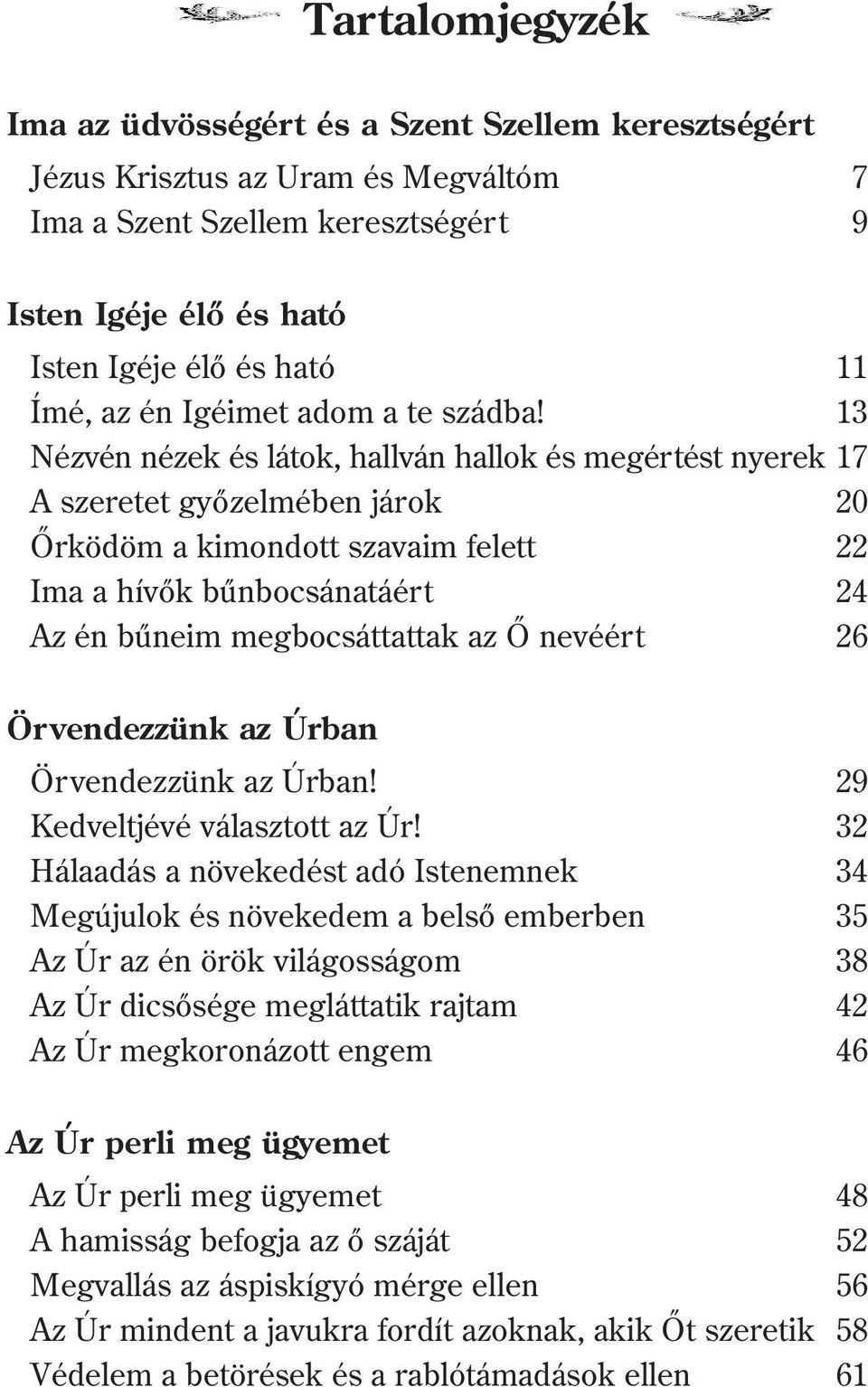 Tartalomjegyzék

Ima az üdvösségért és a Szent Szellem keresztségért

Jézus Krisztus az Uram és Megváltóm 7
Ima a Szent Szellem keresztségért 9

Isten Igéje élő és ható

Isten Igéje élő és ható 11
Ímé, az én Igéimet adom a te szádba! 13
Nézvén nézek és látok, hallván hallok és megértést nyerek 17
A szeretet győzelmében járok 20
Őrködöm a kimondott szavaim felett 22
Ima a hívők bűnbocsánatáért 24
Az én bűneim megbocsáttattak az Ő nevéért 26

Örvendezzünk az Úrban

Örvendezzünk az Úrban! 29
Kedveltjévé választott az Úr! 32
Hálaadás a növekedést adó Istenemnek 34
Megújulok és növekedem a belső emberben 35
Az Úr az én örök világosságom 38
Az Úr dicsősége megláttatik rajtam 42
Az Úr megkoronázott engem 46

Az Úr perli meg ügyemet

Az Úr perli meg ügyemet 48
A hamisság befogja az ő száját 52
Megvallás az áspiskígyó mérge ellen 56
Az Úr mindent a javukra fordít azoknak, akik Őt szeretik 58
Védelem a betörések és a rablótámadások ellen 61